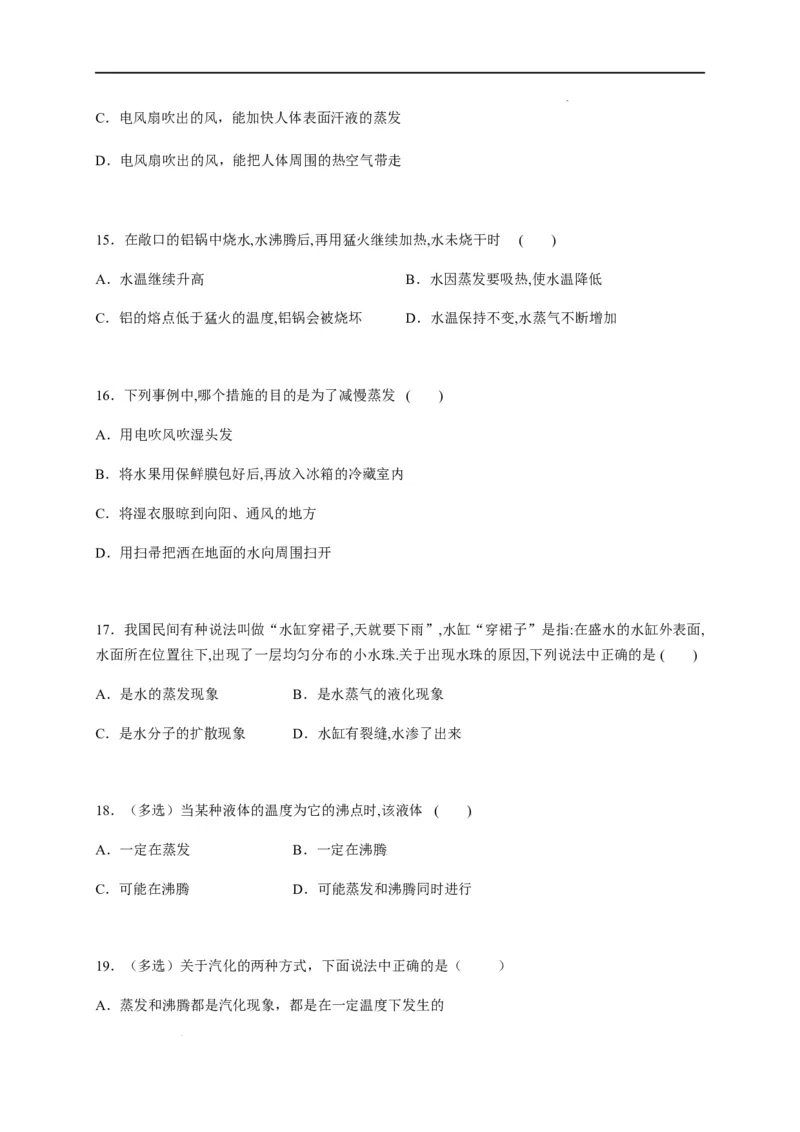 C.电风扇吹出的风，能加快人体表面汗液的蒸发

D.电风扇吹出的风，能把人体周围的热空气带走

15.在敞口的铝锅中烧水,水沸腾后,再用猛火继续加热,水未烧干时 ( )

A.水温继续升高 B.水因蒸发要吸热,使水温降低

C.铝的熔点低于猛火的温度,铝锅会被烧坏 D.水温保持不变,水蒸气不断增加

16.下列事例中,哪个措施的目的是为了减慢蒸发 ( )

A.用电吹风吹湿头发

B.将水果用保鲜膜包好后,再放入冰箱的冷藏室内

C.将湿衣服晾到向阳、通风的地方

D.用扫帚把洒在地面的水向周围扫开

17.我国民间有种说法叫做“水缸穿裙子,天就要下雨”,水缸“穿裙子”是指:在盛水的水缸外表面,水面所在位置往下,出现了一层均匀分布的小水珠.关于出现水珠的原因,下列说法中正确的是 ( )

A.是水的蒸发现象 B.是水蒸气的液化现象

C.是水分子的扩散现象 D.水缸有裂缝,水渗了出来

18.(多选)当某种液体的温度为它的沸点时,该液体 ( )

A.一定在蒸发 B.一定在沸腾

C.可能在沸腾 D.可能蒸发和沸腾同时进行

19.(多选)关于汽化的两种方式，下面说法中正确的是( )

A.蒸发和沸腾都是汽化现象，都是在一定温度下发生的